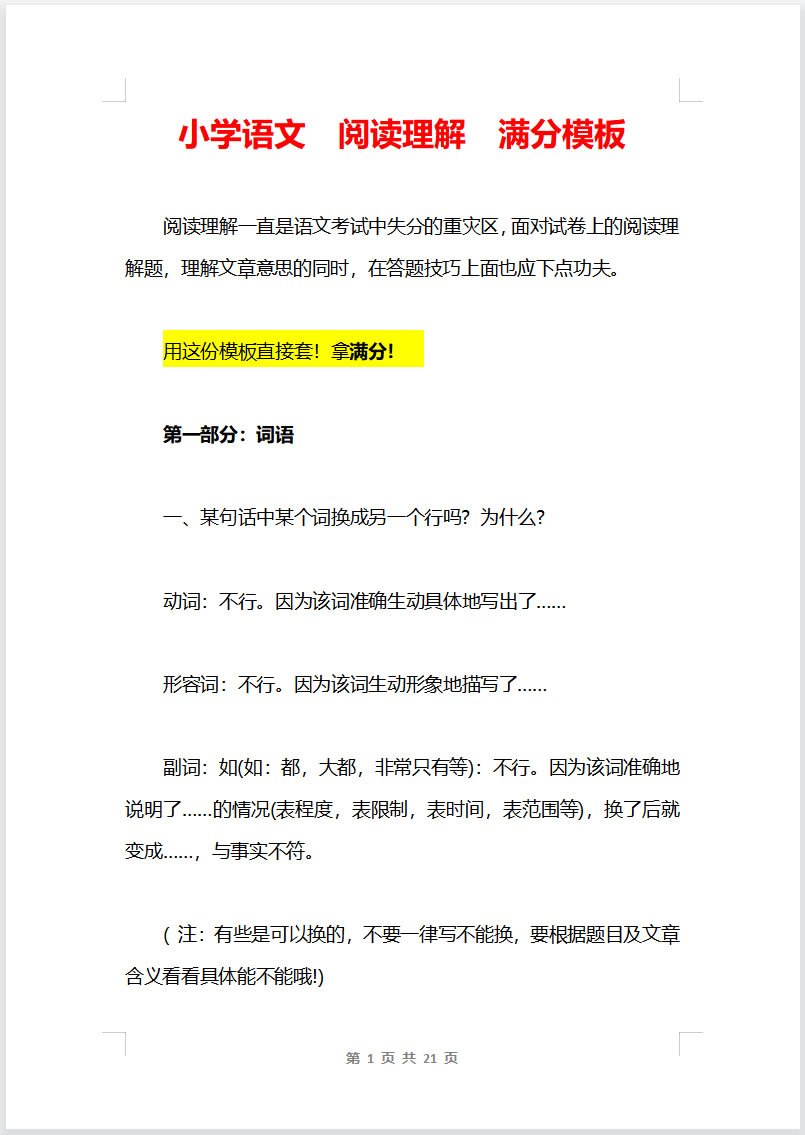 小学语文　阅读理解　满分模板

阅读理解一直是语文考试中失分的重灾区，面对试卷上的阅读理解题，理解文章意思的同时，在答题技巧上面也应下点功夫。

用这份模板直接套！拿满分！

第一部分：词语

一、某句话中某个词换成另一个行吗？为什么？

动词：不行。因为该词准确生动具体地写出了……

形容词：不行。因为该词生动形象地描写了……

副词：如(如：都，大都，非常只有等)：不行。因为该词准确地说明了……的情况(表程度，表限制，表时间，表范围等)，换了后就变成……，与事实不符。

( 注：有些是可以换的，不要一律写不能换，要根据题目及文章含义看看具体能不能哦!)

第 1 页 共 21 页